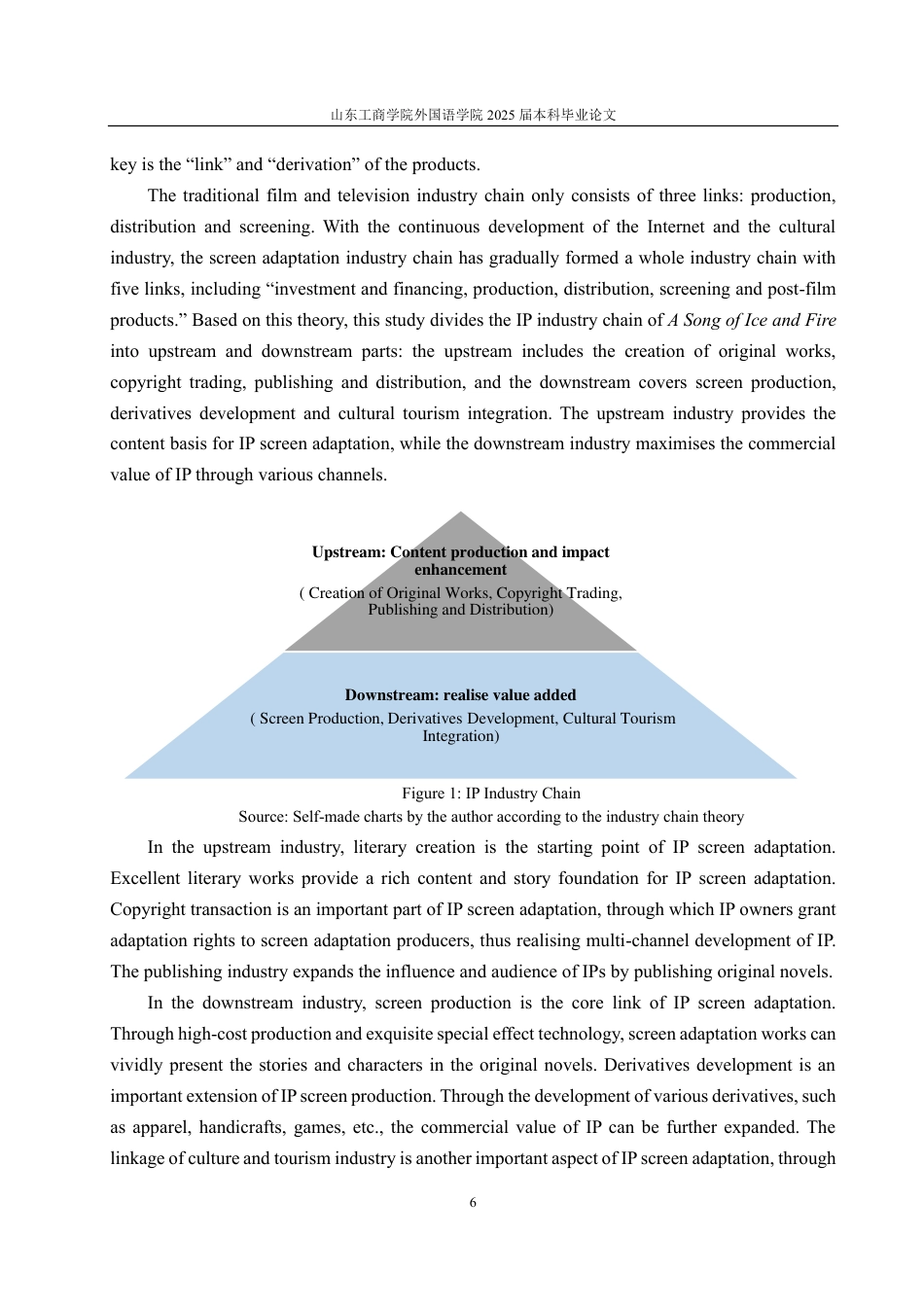 山东工商学院外国语学院2025届本科毕业论文

key is the "link" and "derivation" of the products.

The traditional film and television industry chain only consists of three links: production, distribution and screening. With the continuous development of the Internet and the cultural industry, the screen adaptation industry chain has gradually formed a whole industry chain with five links, including "investment and financing, production, distribution, screening and post-film products." Based on this theory, this study divides the IP industry chain of A Song of Ice and Fire into upstream and downstream parts: the upstream includes the creation of original works, copyright trading, publishing and distribution, and the downstream covers screen production, derivatives development and cultural tourism integration. The upstream industry provides the content basis for IP screen adaptation, while the downstream industry maximises the commercial value of IP through various channels.

Upstream: Content production and impact enhancement
( Creation of Original Works, Copyright Trading, Publishing and Distribution)

Downstream: realise value added
( Screen Production, Derivatives Development, Cultural Tourism Integration)

Figure 1: IP Industry Chain
Source: Self-made charts by the author according to the industry chain theory

In the upstream industry, literary creation is the starting point of IP screen adaptation. Excellent literary works provide a rich content and story foundation for IP screen adaptation. Copyright transaction is an important part of IP screen adaptation, through which IP owners grant adaptation rights to screen adaptation producers, thus realising multi-channel development of IP. The publishing industry expands the influence and audience of IPs by publishing original novels.

In the downstream industry, screen production is the core link of IP screen adaptation. Through high-cost production and exquisite special effect technology, screen adaptation works can vividly present the stories and characters in the original novels. Derivatives development is an important extension of IP screen production. Through the development of various derivatives, such as apparel, handicrafts, games, etc., the commercial value of IP can be further expanded. The linkage of culture and tourism industry is another important aspect of IP screen adaptation, through

6